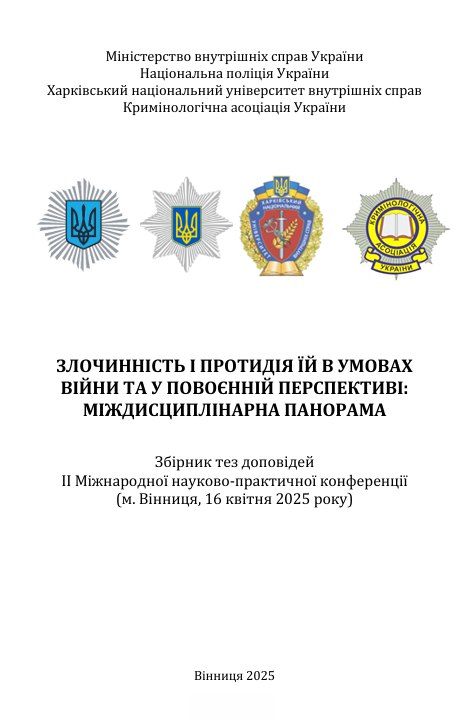 Міністерство внутрішніх справ України
Національна поліція України
Харківський національний університет внутрішніх справ
Кримінологічна асоціація України

ХАРКІВСЬКИЙ НАЦІОНАЛЬНИЙ УНІВЕРСИТЕТ ВНУТРІШНІХ СПРАВ

КРИМІНОЛОГІЧНА АСОЦІАЦІЯ УКРАЇНИ

ЗЛОЧИННІСТЬ І ПРОТИДІЯ ЇЙ В УМОВАХ ВІЙНИ ТА У ПОВОЄННІЙ ПЕРСПЕКТИВІ: МІЖДИСЦИПЛІНАРНА ПАНОРАМА

Збірник тез доповідей
II Міжнародної науково-практичної конференції
(м. Вінниця, 16 квітня 2025 року)

Вінниця 2025